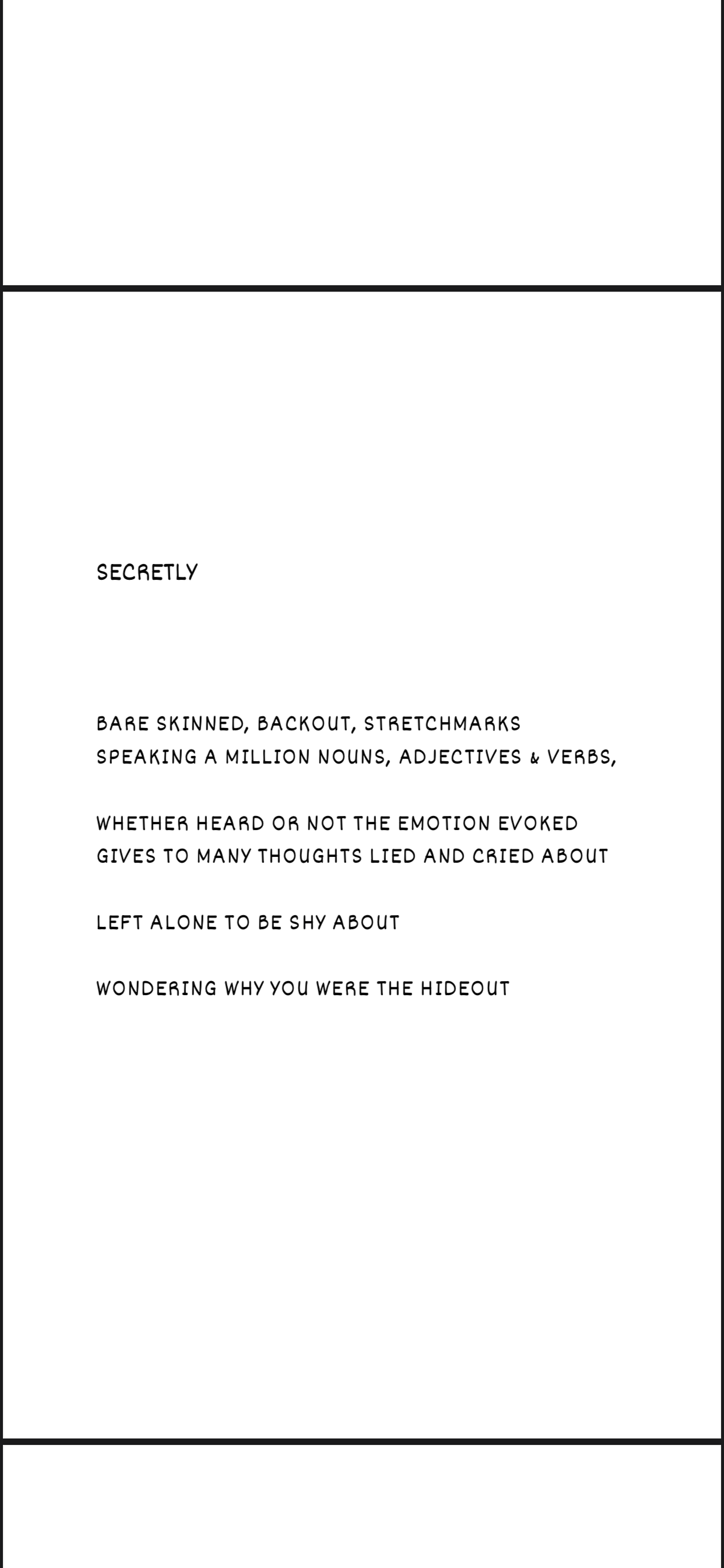 SECRETLY

BARE SKINNED, BACKOUT, STRETCHMARKS
SPEAKING A MILLION NOUNS, ADJECTIVES & VERBS,

WHETHER HEARD OR NOT THE EMOTION EVOKED
GIVES TO MANY THOUGHTS LIED AND CRIED ABOUT

LEFT ALONE TO BE SHY ABOUT

WONDERING WHY YOU WERE THE HIDEOUT